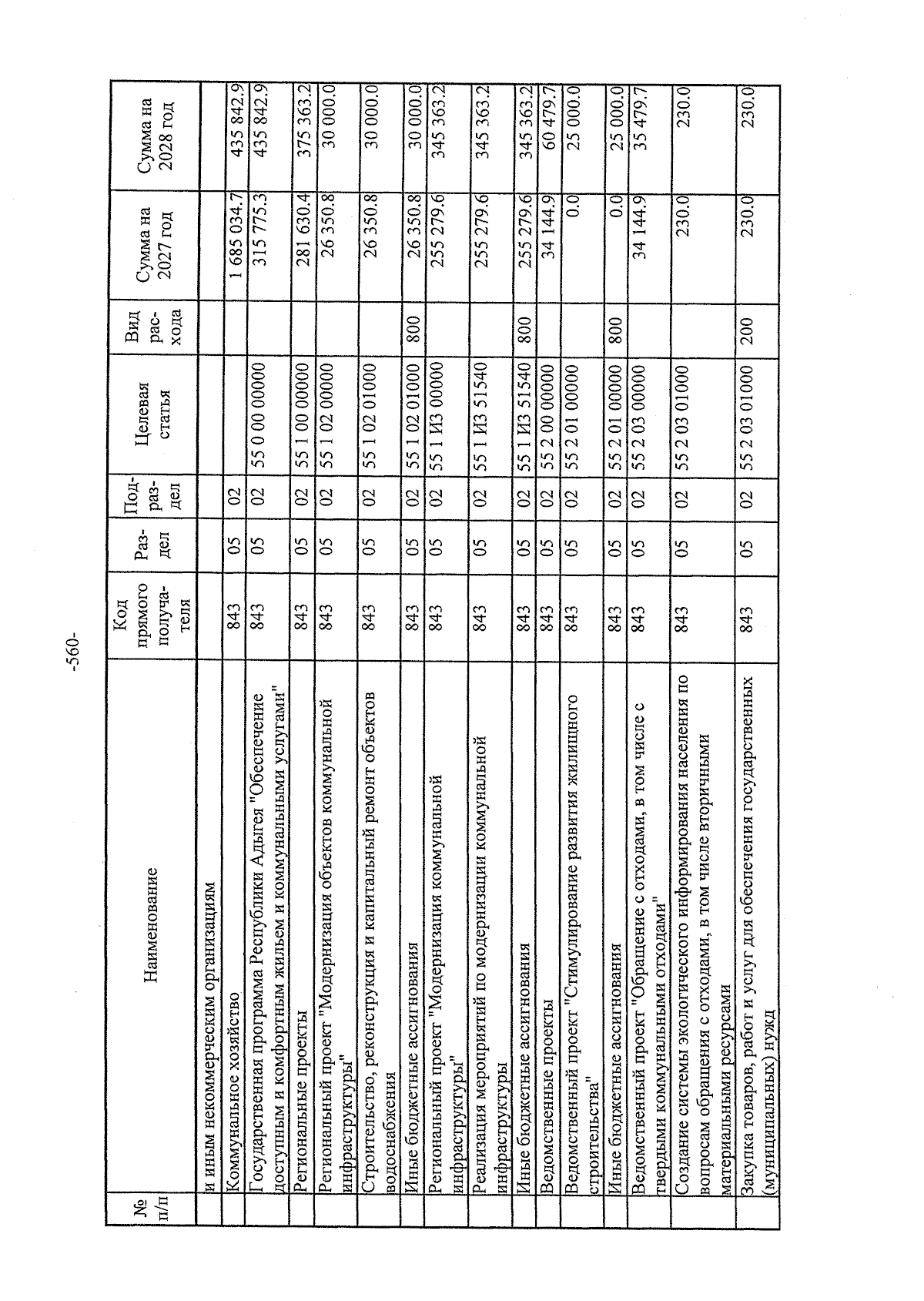 -560-

| № п/п | Наименование | Код прямого получателя | Раздел | Подраздел | Целевая статья | Вид расхода | Сумма на 2027 год | Сумма на 2028 год |
|---|---|---|---|---|---|---|---|---|
| | и иным некоммерческим организациям | | | | | | | |
| | Коммунальное хозяйство | 843 | 05 | 02 | | | 1 685 034.7 | 435 842.9 |
| | Государственная программа Республики Адыгея "Обеспечение доступным и комфортным жильем и коммунальными услугами" | 843 | 05 | 02 | 55 0 00 00000 | | 315 775.3 | 435 842.9 |
| | Региональные проекты | 843 | 05 | 02 | 55 1 00 00000 | | 281 630.4 | 375 363.2 |
| | Региональный проект "Модернизация объектов коммунальной инфраструктуры" | 843 | 05 | 02 | 55 1 02 00000 | | 26 350.8 | 30 000.0 |
| | Строительство, реконструкция и капитальный ремонт объектов водоснабжения | 843 | 05 | 02 | 55 1 02 01000 | | 26 350.8 | 30 000.0 |
| | Иные бюджетные ассигнования | 843 | 05 | 02 | 55 1 02 01000 | 800 | 26 350.8 | 30 000.0 |
| | Региональный проект "Модернизация коммунальной инфраструктуры" | 843 | 05 | 02 | 55 1 И3 00000 | | 255 279.6 | 345 363.2 |
| | Реализация мероприятий по модернизации коммунальной инфраструктуры | 843 | 05 | 02 | 55 1 И3 51540 | | 255 279.6 | 345 363.2 |
| | Иные бюджетные ассигнования | 843 | 05 | 02 | 55 1 И3 51540 | 800 | 255 279.6 | 345 363.2 |
| | Ведомственные проекты | 843 | 05 | 02 | 55 2 00 00000 | | 34 144.9 | 60 479.7 |
| | Ведомственный проект "Стимулирование развития жилищного строительства" | 843 | 05 | 02 | 55 2 01 00000 | | 0.0 | 25 000.0 |
| | Иные бюджетные ассигнования | 843 | 05 | 02 | 55 2 01 00000 | 800 | 0.0 | 25 000.0 |
| | Ведомственный проект "Обращение с отходами, в том числе с твердыми коммунальными отходами" | 843 | 05 | 02 | 55 2 03 00000 | | 34 144.9 | 35 479.7 |
| | Создание системы экологического информирования населения по вопросам обращения с отходами, в том числе вторичными материальными ресурсами | 843 | 05 | 02 | 55 2 03 01000 | | 230.0 | 230.0 |
| | Закупка товаров, работ и услуг для обеспечения государственных (муниципальных) нужд | 843 | 05 | 02 | 55 2 03 01000 | 200 | 230.0 | 230.0 |